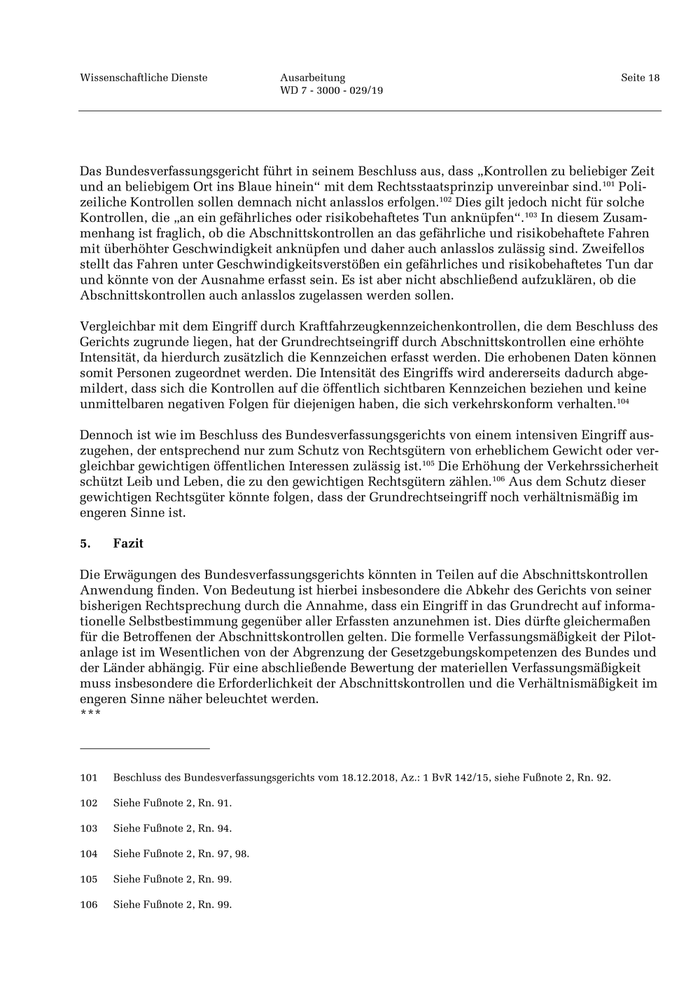 Wissenschaftliche Dienste

Ausarbeitung
WD 7 - 3000 - 029/19

Seite 18

Das Bundesverfassungsgericht führt in seinem Beschluss aus, dass „Kontrollen zu beliebiger Zeit und an beliebigem Ort ins Blaue hinein“ mit dem Rechtsstaatsprinzip unvereinbar sind.$^{101}$ Polizeiliche Kontrollen sollen demnach nicht anlasslos erfolgen.$^{102}$ Dies gilt jedoch nicht für solche Kontrollen, die „an ein gefährliches oder risikobehaftetes Tun anknüpfen“.$^{103}$ In diesem Zusammenhang ist fraglich, ob die Abschnittskontrollen an das gefährliche und risikobehaftete Fahren mit überhöhter Geschwindigkeit anknüpfen und daher auch anlasslos zulässig sind. Zweifellos stellt das Fahren unter Geschwindigkeitsverstößen ein gefährliches und risikobehaftetes Tun dar und könnte von der Ausnahme erfasst sein. Es ist aber nicht abschließend aufzuklären, ob die Abschnittskontrollen auch anlasslos zugelassen werden sollen.

Vergleichbar mit dem Eingriff durch Kraftfahrzeugkennzeichenkontrollen, die dem Beschluss des Gerichts zugrunde liegen, hat der Grundrechtseingriff durch Abschnittskontrollen eine erhöhte Intensität, da hierdurch zusätzlich die Kennzeichen erfasst werden. Die erhobenen Daten können somit Personen zugeordnet werden. Die Intensität des Eingriffs wird andererseits dadurch abgemildert, dass sich die Kontrollen auf die öffentlich sichtbaren Kennzeichen beziehen und keine unmittelbaren negativen Folgen für diejenigen haben, die sich verkehrskonform verhalten.$^{104}$

Dennoch ist wie im Beschluss des Bundesverfassungsgerichts von einem intensiven Eingriff auszugehen, der entsprechend nur zum Schutz von Rechtsgütern von erheblichem Gewicht oder vergleichbar gewichtigen öffentlichen Interessen zulässig ist.$^{105}$ Die Erhöhung der Verkehrssicherheit schützt Leib und Leben, die zu den gewichtigen Rechtsgütern zählen.$^{106}$ Aus dem Schutz dieser gewichtigen Rechtsgüter könnte folgen, dass der Grundrechtseingriff noch verhältnismäßig im engeren Sinne ist.

5. Fazit

Die Erwägungen des Bundesverfassungsgerichts könnten in Teilen auf die Abschnittskontrollen Anwendung finden. Von Bedeutung ist hierbei insbesondere die Abkehr des Gerichts von seiner bisherigen Rechtsprechung durch die Annahme, dass ein Eingriff in das Grundrecht auf informationelle Selbstbestimmung gegenüber aller Erfassten anzunehmen ist. Dies dürfte gleichermaßen für die Betroffenen der Abschnittskontrollen gelten. Die formelle Verfassungsmäßigkeit der Pilotanlage ist im Wesentlichen von der Abgrenzung der Gesetzgebungskompetenzen des Bundes und der Länder abhängig. Für eine abschließende Bewertung der materiellen Verfassungsmäßigkeit muss insbesondere die Erforderlichkeit der Abschnittskontrollen und die Verhältnismäßigkeit im engeren Sinne näher beleuchtet werden.
***

101 Beschluss des Bundesverfassungsgerichts vom 18.12.2018, Az.: 1 BvR 142/15, siehe Fußnote 2, Rn. 92.

102 Siehe Fußnote 2, Rn. 91.

103 Siehe Fußnote 2, Rn. 94.

104 Siehe Fußnote 2, Rn. 97, 98.

105 Siehe Fußnote 2, Rn. 99.

106 Siehe Fußnote 2, Rn. 99.